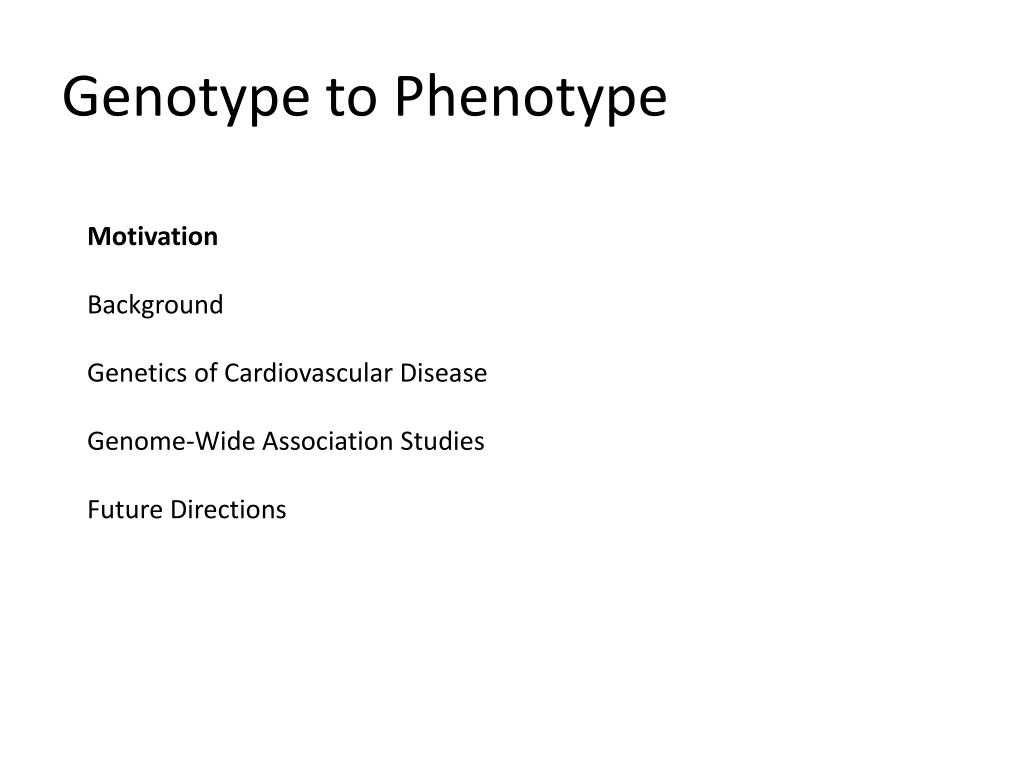 Genotype to Phenotype

Motivation

Background

Genetics of Cardiovascular Disease

Genome-Wide Association Studies

Future Directions